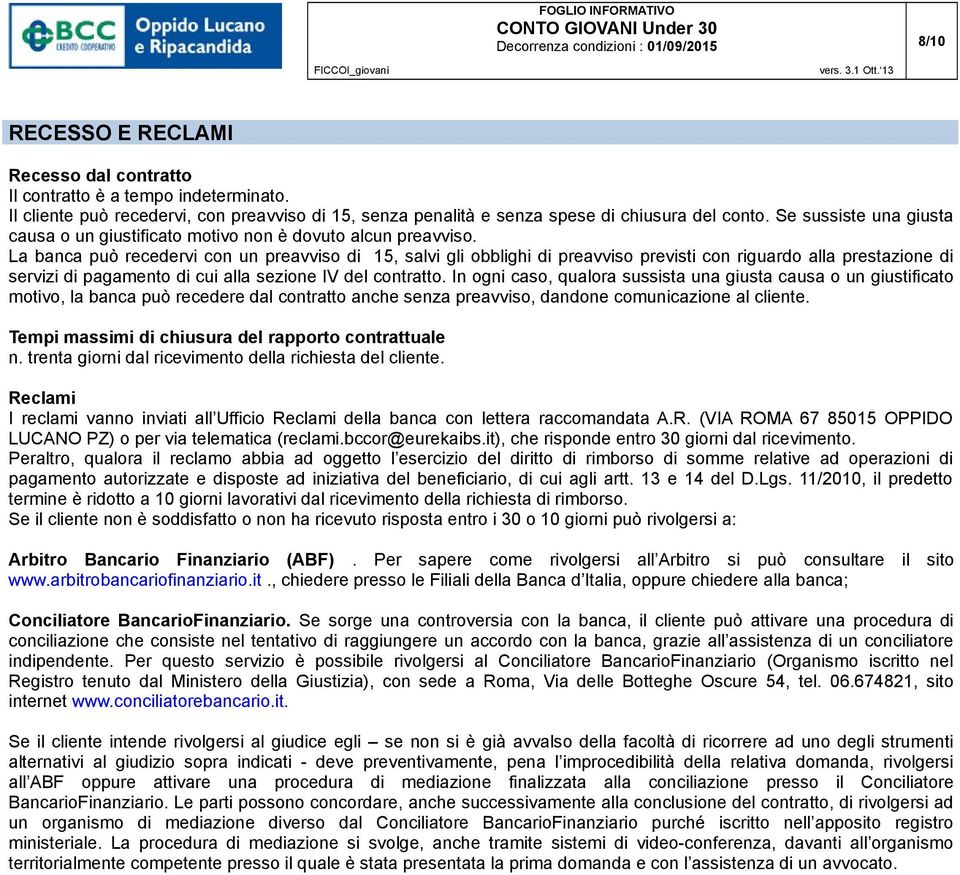 BCC CREDITO COOPERATIVO Oppido Lucano e Ripacandida

FOGLIO INFORMATIVO
CONTO GIOVANI Under 30
Decorrenza condizioni : 01/09/2015

8/10

FICCOI_giovani vers. 3.1 Ott.'13

RECESSO E RECLAMI

Recesso dal contratto
Il contratto è a tempo indeterminato.
Il cliente può recedervi, con preavviso di 15, senza penalità e senza spese di chiusura del conto. Se sussiste una giusta causa o un giustificato motivo non è dovuto alcun preavviso.
La banca può recedervi con un preavviso di 15, salvi gli obblighi di preavviso previsti con riguardo alla prestazione di servizi di pagamento di cui alla sezione IV del contratto. In ogni caso, qualora sussista una giusta causa o un giustificato motivo, la banca può recedere dal contratto anche senza preavviso, dandone comunicazione al cliente.

Tempi massimi di chiusura del rapporto contrattuale
n. trenta giorni dal ricevimento della richiesta del cliente.

Reclami
I reclami vanno inviati all'Ufficio Reclami della banca con lettera raccomandata A.R. (VIA ROMA 67 85015 OPPIDO LUCANO PZ) o per via telematica (reclami.bccor@eurekaibs.it), che risponde entro 30 giorni dal ricevimento.
Peraltro, qualora il reclamo abbia ad oggetto l'esercizio del diritto di rimborso di somme relative ad operazioni di pagamento autorizzate e disposte ad iniziativa del beneficiario, di cui agli artt. 13 e 14 del D.Lgs. 11/2010, il predetto termine è ridotto a 10 giorni lavorativi dal ricevimento della richiesta di rimborso.
Se il cliente non è soddisfatto o non ha ricevuto risposta entro i 30 o 10 giorni può rivolgersi a:

Arbitro Bancario Finanziario (ABF) . Per sapere come rivolgersi all'Arbitro si può consultare il sito www.arbitrobancariofinanziario.it ., chiedere presso le Filiali della Banca d'Italia, oppure chiedere alla banca;

Conciliatore BancarioFinanziario. Se sorge una controversia con la banca, il cliente può attivare una procedura di conciliazione che consiste nel tentativo di raggiungere un accordo con la banca, grazie all'assistenza di un conciliatore indipendente. Per questo servizio è possibile rivolgersi al Conciliatore BancarioFinanziario (Organismo iscritto nel Registro tenuto dal Ministero della Giustizia), con sede a Roma, Via delle Botteghe Oscure 54, tel. 06.674821, sito internet www.conciliatorebancario.it.

Se il cliente intende rivolgersi al giudice egli – se non si è già avvalso della facoltà di ricorrere ad uno degli strumenti alternativi al giudizio sopra indicati - deve preventivamente, pena l'improcedibilità della relativa domanda, rivolgersi all'ABF oppure attivare una procedura di mediazione finalizzata alla conciliazione presso il Conciliatore BancarioFinanziario. Le parti possono concordare, anche successivamente alla conclusione del contratto, di rivolgersi ad un organismo di mediazione diverso dal Conciliatore BancarioFinanziario purché iscritto nell'apposito registro ministeriale. La procedura di mediazione si svolge, anche tramite sistemi di video-conferenza, davanti all'organismo territorialmente competente presso il quale è stata presentata la prima domanda e con l'assistenza di un avvocato.